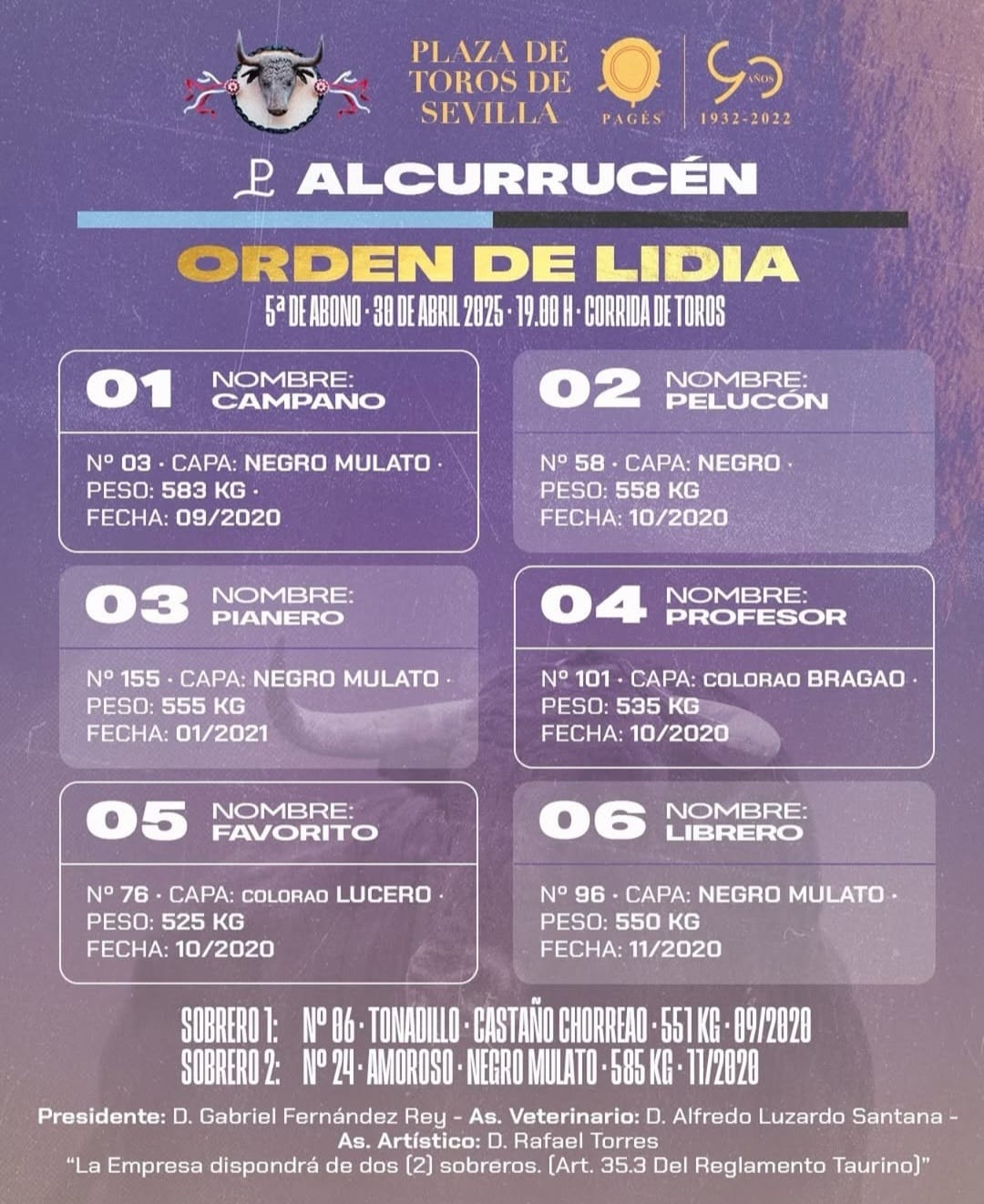 PLAZA DE TOROS DE SEVILLA

PAGÉS

90 AÑOS 1932-2022

ALCURRUCÉN

ORDEN DE LIDIA

5ª DE ABONO · 30 DE ABRIL 2025 · 19.00 H · CORRIDA DE TOROS

01 NOMBRE: CAMPANO

Nº 03 · CAPA: NEGRO MULATO · PESO: 583 KG · FECHA: 09/2020

02 NOMBRE: PELUCÓN

Nº 58 · CAPA: NEGRO · PESO: 558 KG FECHA: 10/2020

03 NOMBRE: PIANERO

Nº 155 · CAPA: NEGRO MULATO · PESO: 555 KG FECHA: 01/2021

04 NOMBRE: PROFESOR

Nº 101 · CAPA: COLORAO BRAGAO · PESO: 535 KG FECHA: 10/2020

05 NOMBRE: FAVORITO

Nº 76 · CAPA: COLORAO LUCERO · PESO: 525 KG FECHA: 10/2020

06 NOMBRE: LIBRERO

Nº 96 · CAPA: NEGRO MULATO · PESO: 550 KG FECHA: 11/2020

SOBRERO 1: Nº 06 · TONADILLO · CASTAÑO CHORREAO · 551 KG · 09/2020
SOBRERO 2: Nº 24 · AMOROSO · NEGRO MULATO · 585 KG · 11/2020

Presidente: D. Gabriel Fernández Rey - As. Veterinario: D. Alfredo Luzardo Santana - As. Artístico: D. Rafael Torres
"La Empresa dispondrá de dos (2) sobreros. (Art. 35.3 Del Reglamento Taurino)"